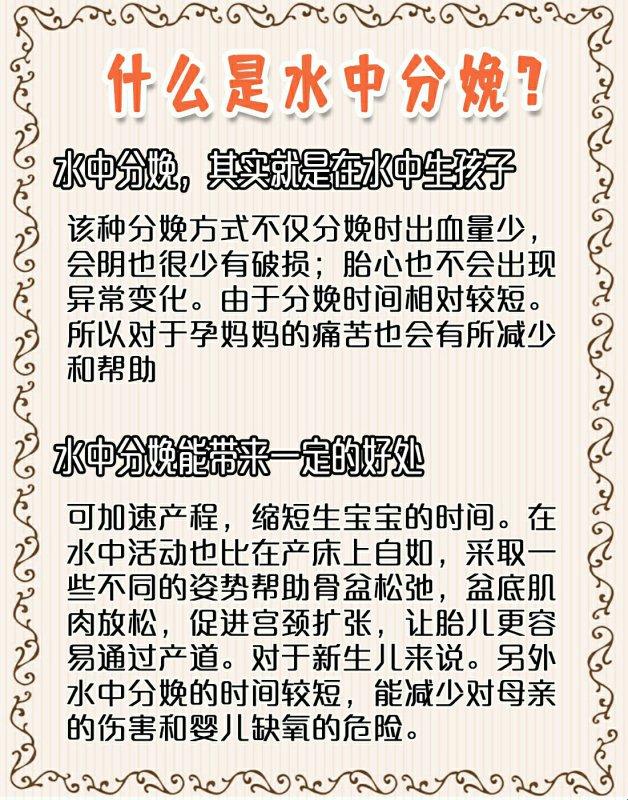 什么是水中分娩？

水中分娩，其实就是在水中生孩子

该种分娩方式不仅分娩时出血量少，会阴也很少有破损；胎心也不会出现异常变化。由于分娩时间相对较短。所以对于孕妈妈的痛苦也会有所减少和帮助

水中分娩能带来一定的好处

可加速产程，缩短生宝宝的时间。在水中活动也比在产床上自如，采取一些不同的姿势帮助骨盆松弛，盆底肌肉放松，促进宫颈扩张，让胎儿更容易通过产道。对于新生儿来说。另外水中分娩的时间较短，能减少对母亲的伤害和婴儿缺氧的危险。